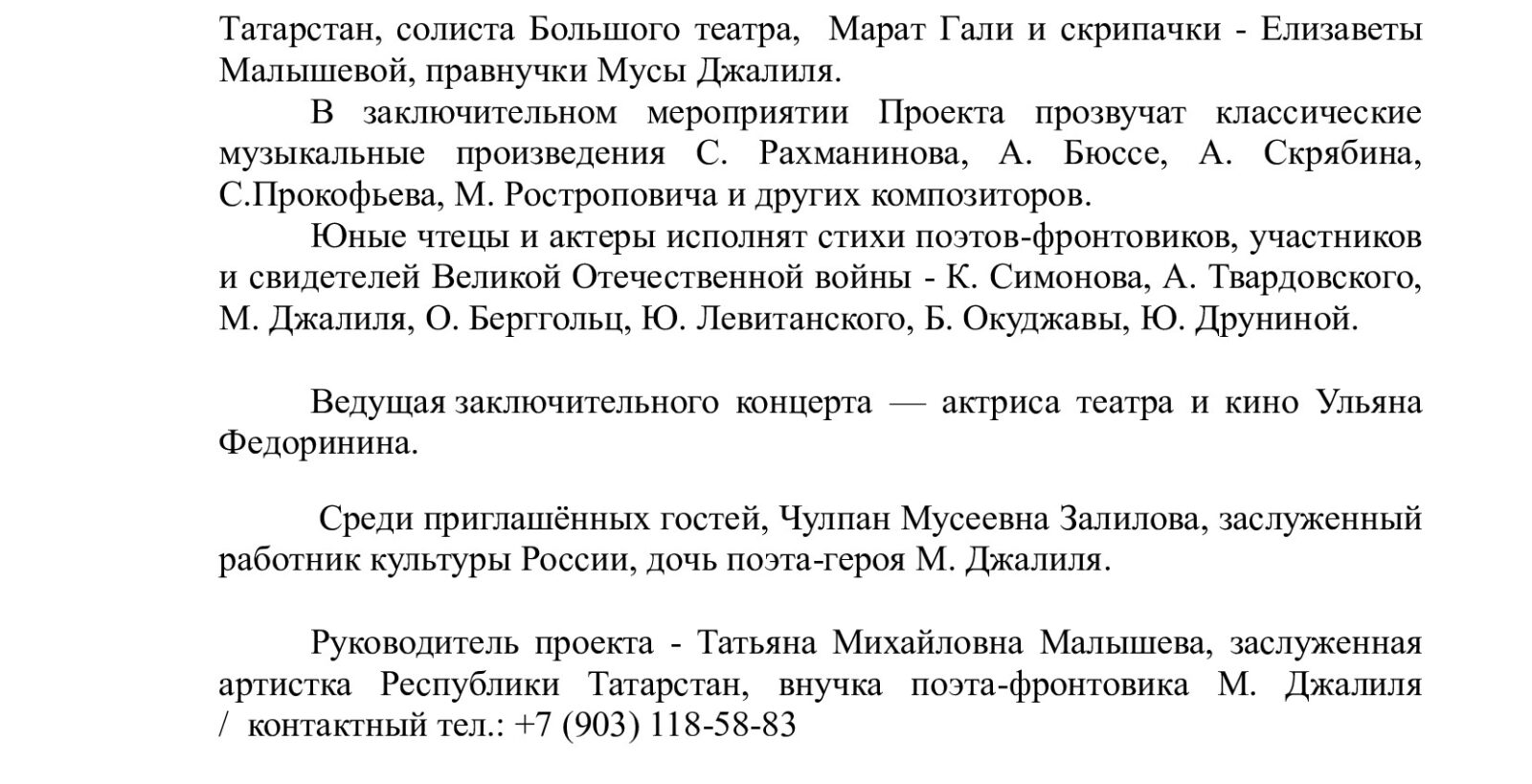 Татарстан, солиста Большого театра, Марат Гали и скрипачки - Елизаветы Малышевой, правнучки Мусы Джалиля.

В заключительном мероприятии Проекта прозвучат классические музыкальные произведения С. Рахманинова, А. Бюссе, А. Скрябина, С.Прокофьева, М. Ростроповича и других композиторов.

Юные чтецы и актеры исполнят стихи поэтов-фронтовиков, участников и свидетелей Великой Отечественной войны - К. Симонова, А. Твардовского, М. Джалиля, О. Берггольц, Ю. Левитанского, Б. Окуджавы, Ю. Друниной.

Ведущая заключительного концерта — актриса театра и кино Ульяна Федоринина.

Среди приглашённых гостей, Чулпан Мусеевна Залилова, заслуженный работник культуры России, дочь поэта-героя М. Джалиля.

Руководитель проекта - Татьяна Михайловна Малышева, заслуженная артистка Республики Татарстан, внучка поэта-фронтовика М. Джалиля / контактный тел.: +7 (903) 118-58-83